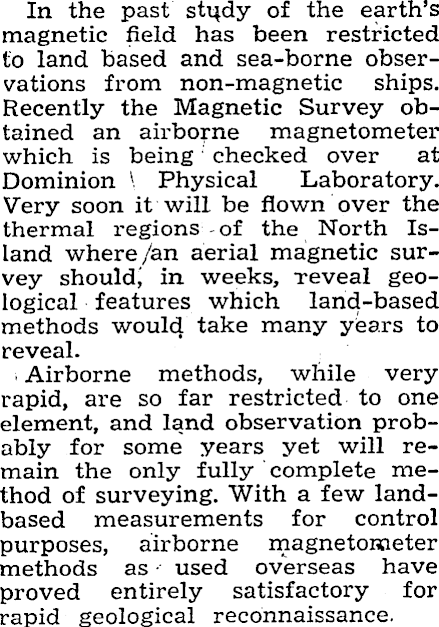 In the past study of the earth's magnetic field has been restricted to land based and sea-borne observations from non-magnetic ships. Recently the Magnetic Survey obtained an airborne magnetometer which is being checked over at Dominion Physical Laboratory. Very soon it will be flown over the thermal regions of the North Island where an aerial magnetic survey should, in weeks, reveal geological features which land-based methods would take many years to reveal.

Airborne methods, while very rapid, are so far restricted to one element, and land observation probably for some years yet will remain the only fully complete method of surveying. With a few land-based measurements for control purposes, airborne magnetometer methods as used overseas have proved entirely satisfactory for rapid geological reconnaissance.